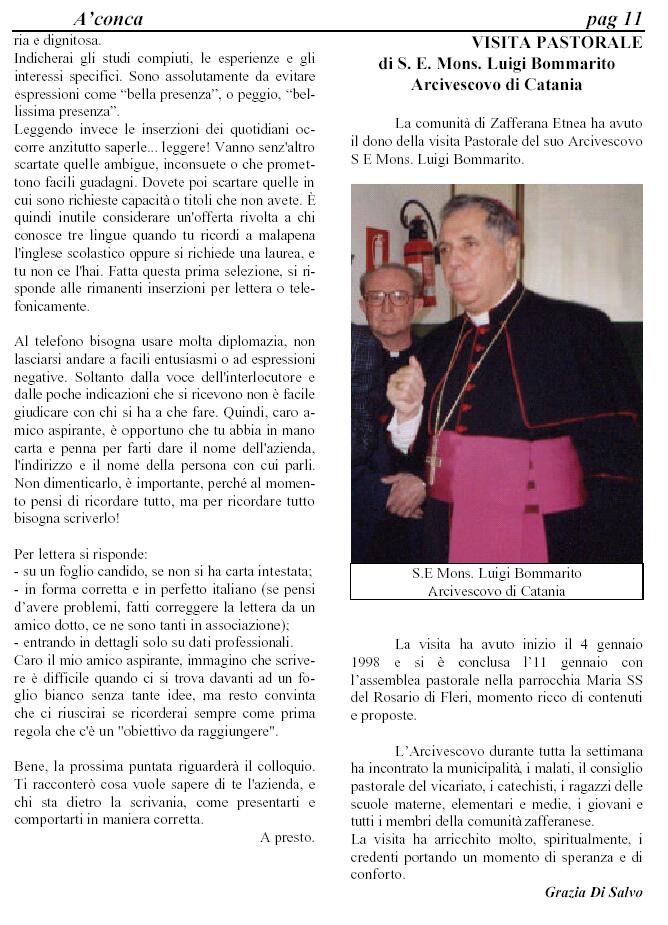 A'conca

pag 11

ria e dignitosa.
Indicherai gli studi compiuti, le esperienze e gli interessi specifici. Sono assolutamente da evitare espressioni come "bella presenza", o peggio, "bellissima presenza".
Leggendo invece le inserzioni dei quotidiani occorre anzitutto saperle... leggere! Vanno senz'altro scartate quelle ambigue, inconsuete o che promettono facili guadagni. Dovete poi scartare quelle in cui sono richieste capacità o titoli che non avete. È quindi inutile considerare un'offerta rivolta a chi conosce tre lingue quando tu ricordi a malapena l'inglese scolastico oppure si richiede una laurea, e tu non ce l'hai. Fatta questa prima selezione, si risponde alle rimanenti inserzioni per lettera o telefonicamente.

Al telefono bisogna usare molta diplomazia, non lasciarsi andare a facili entusiasmi o ad espressioni negative. Soltanto dalla voce dell'interlocutore e dalle poche indicazioni che si ricevono non è facile giudicare con chi si ha a che fare. Quindi, caro amico aspirante, è opportuno che tu abbia in mano carta e penna per farti dare il nome dell'azienda, l'indirizzo e il nome della persona con cui parli. Non dimenticarlo, è importante, perché al momento pensi di ricordare tutto, ma per ricordare tutto bisogna scriverlo!

Per lettera si risponde:
- su un foglio candido, se non si ha carta intestata;
- in forma corretta e in perfetto italiano (se pensi d'avere problemi, fatti correggere la lettera da un amico dotto, ce ne sono tanti in associazione);
- entrando in dettagli solo su dati professionali.
Caro il mio amico aspirante, immagino che scrivere è difficile quando ci si trova davanti ad un foglio bianco senza tante idee, ma resto convinta che ci riuscirai se ricorderai sempre come prima regola che c'è un "obiettivo da raggiungere".

Bene, la prossima puntata riguarderà il colloquio. Ti racconterò cosa vuole sapere di te l'azienda, e chi sta dietro la scrivania, come presentarti e comportarti in maniera corretta.

A presto.

VISITA PASTORALE
di S. E. Mons. Luigi Bommarito
Arcivescovo di Catania

La comunità di Zafferana Etnea ha avuto il dono della visita Pastorale del suo Arcivescovo S E Mons. Luigi Bommarito.

S.E Mons. Luigi Bommarito
Arcivescovo di Catania

La visita ha avuto inizio il 4 gennaio 1998 e si è conclusa l'11 gennaio con l'assemblea pastorale nella parrocchia Maria SS del Rosario di Fleri, momento ricco di contenuti e proposte.

L'Arcivescovo durante tutta la settimana ha incontrato la municipalità, i malati, il consiglio pastorale del vicariato, i catechisti, i ragazzi delle scuole materne, elementari e medie, i giovani e tutti i membri della comunità zafferanese.
La visita ha arricchito molto, spiritualmente, i credenti portando un momento di speranza e di conforto.

Grazia Di Salvo